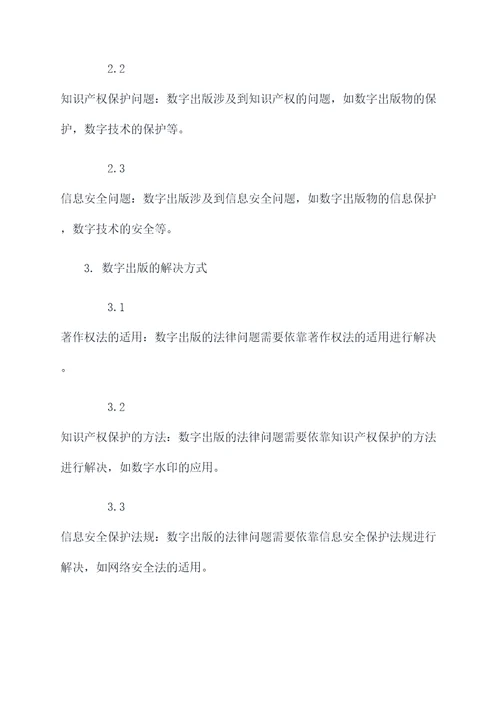 2.2

知识产权保护问题：数字出版涉及到知识产权的问题，如数字出版物的保护，数字技术的保护等。

2.3

信息安全问题：数字出版涉及到信息安全问题，如数字出版物的信息保护，数字技术的安全等。

3. 数字出版的解决方式

3.1

著作权法的适用：数字出版的法律问题需要依靠著作权法的适用进行解决。

3.2

知识产权保护的方法：数字出版的法律问题需要依靠知识产权保护的方法进行解决，如数字水印的应用。

3.3

信息安全保护法规：数字出版的法律问题需要依靠信息安全保护法规进行解决，如网络安全法的适用。